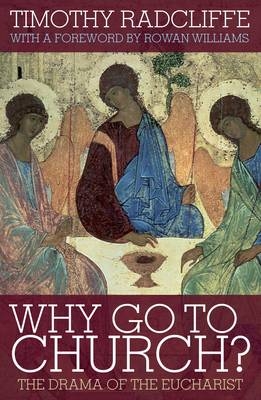 TIMOTHY RADCLIFFE
WITH A FOREWORD BY ROWAN WILLIAMS

WHY GO TO CHURCH?
THE DRAMA OF THE EUCHARIST